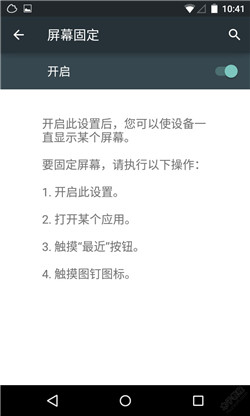 10:41

屏幕固定

开启

开启此设置后，您可以使设备一直显示某个屏幕。

要固定屏幕，请执行以下操作：

1. 开启此设置。

2. 打开某个应用。

3. 触摸“最近”按钮。

4. 触摸图钉图标。